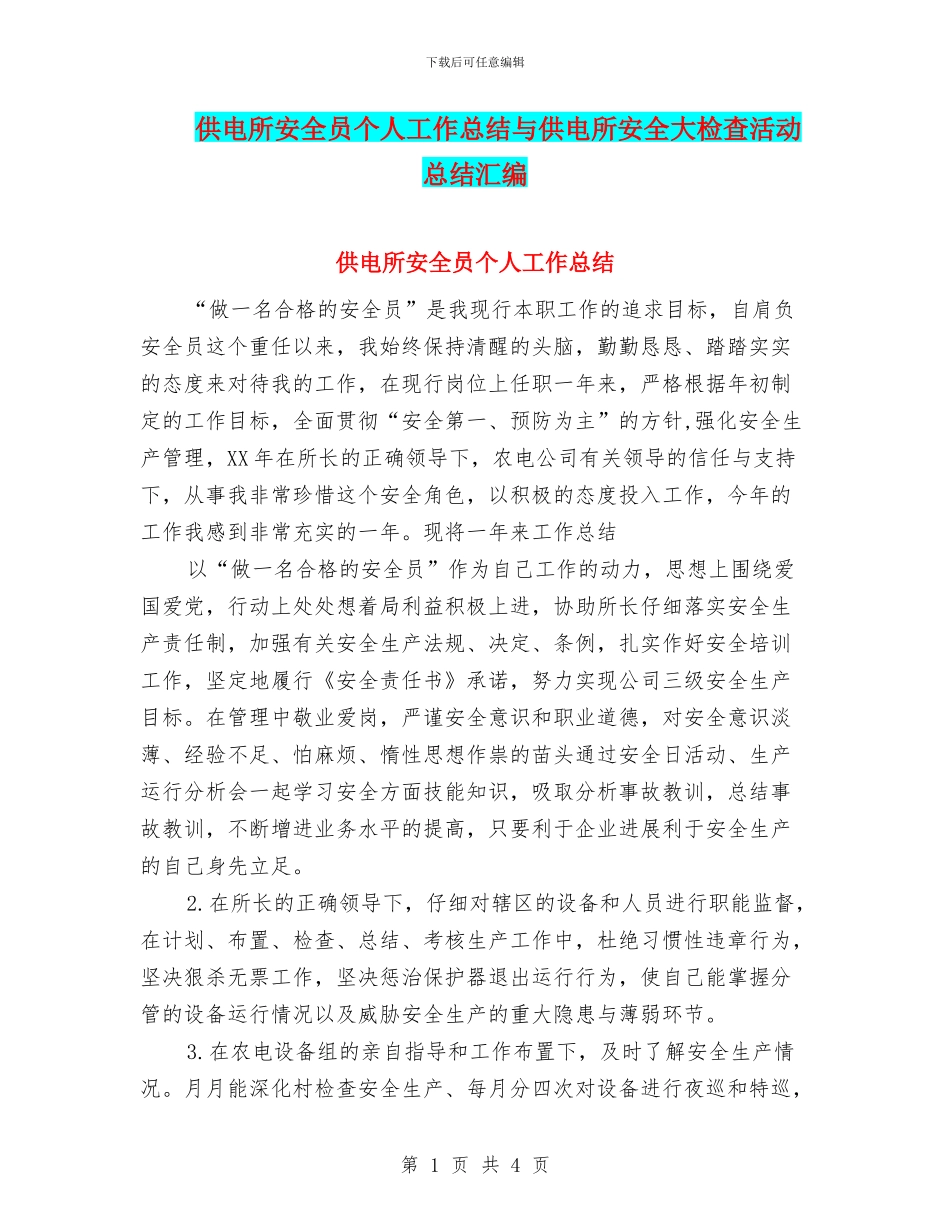 下载后可任意编辑

供电所安全员个人工作总结与供电所安全大检查活动总结汇编

供电所安全员个人工作总结

“做一名合格的安全员”是我现行本职工作的追求目标，自肩负安全员这个重任以来，我始终保持清醒的头脑，勤勤恳恳、踏踏实实的态度来对待我的工作，在现行岗位上任职一年来，严格根据年初制定的工作目标，全面贯彻“安全第一、预防为主”的方针,强化安全生产管理，XX年在所长的正确领导下，农电公司有关领导的信任与支持下，从事我非常珍惜这个安全角色，以积极的态度投入工作，今年的工作我感到非常充实的一年。现将一年来工作总结

以“做一名合格的安全员”作为自己工作的动力，思想上围绕爱国爱党，行动上处处想着局利益积极上进，协助所长仔细落实安全生产责任制，加强有关安全生产法规、决定、条例，扎实作好安全培训工作，坚定地履行《安全责任书》承诺，努力实现公司三级安全生产目标。在管理中敬业爱岗，严谨安全意识和职业道德，对安全意识淡薄、经验不足、怕麻烦、惰性思想作祟的苗头通过安全日活动、生产运行分析会一起学习安全方面技能知识，吸取分析事故教训，总结事故教训，不断增进业务水平的提高，只要利于企业进展利于安全生产的自己身先立足。

2.在所长的正确领导下，仔细对辖区的设备和人员进行职能监督，在计划、布置、检查、总结、考核生产工作中，杜绝习惯性违章行为，坚决狠杀无票工作，坚决惩治保护器退出运行行为，使自己能掌握分管的设备运行情况以及威胁安全生产的重大隐患与薄弱环节。

3.在农电设备组的亲自指导和工作布置下，及时了解安全生产情况。月月能深化村检查安全生产、每月分四次对设备进行夜巡和特巡，

第 1 页 共 4 页